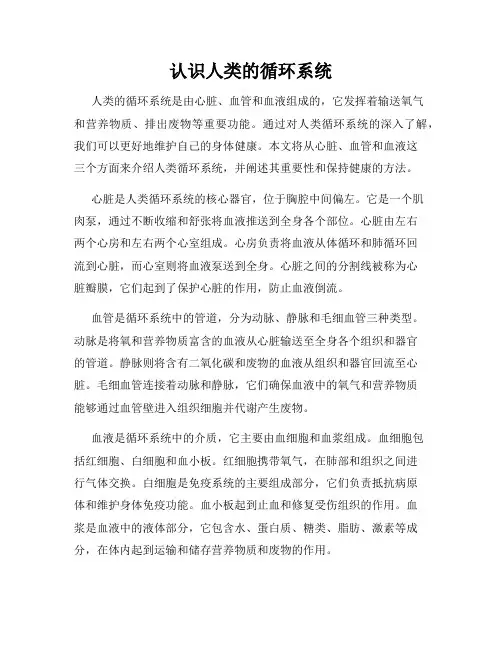 认识人类的循环系统

人类的循环系统是由心脏、血管和血液组成的，它发挥着输送氧气和营养物质、排出废物等重要功能。通过对人类循环系统的深入了解，我们可以更好地维护自己的身体健康。本文将从心脏、血管和血液这三个方面来介绍人类循环系统，并阐述其重要性和保持健康的方法。

心脏是人类循环系统的核心器官，位于胸腔中间偏左。它是一个肌肉泵，通过不断收缩和舒张将血液推送到全身各个部位。心脏由左右两个心房和左右两个心室组成。心房负责将血液从体循环和肺循环回流到心脏，而心室则将血液泵送到全身。心脏之间的分割线被称为心脏瓣膜，它们起到了保护心脏的作用，防止血液倒流。

血管是循环系统中的管道，分为动脉、静脉和毛细血管三种类型。动脉是将氧和营养物质富含的血液从心脏输送至全身各个组织和器官的管道。静脉则将含有二氧化碳和废物的血液从组织和器官回流至心脏。毛细血管连接着动脉和静脉，它们确保血液中的氧气和营养物质能够通过血管壁进入组织细胞并代谢产生废物。

血液是循环系统中的介质，它主要由血细胞和血浆组成。血细胞包括红细胞、白细胞和血小板。红细胞携带氧气，在肺部和组织之间进行气体交换。白细胞是免疫系统的主要组成部分，它们负责抵抗病原体和维护身体免疫功能。血小板起到止血和修复受伤组织的作用。血浆是血液中的液体部分，它包含水、蛋白质、糖类、脂肪、激素等成分，在体内起到运输和储存营养物质和废物的作用。